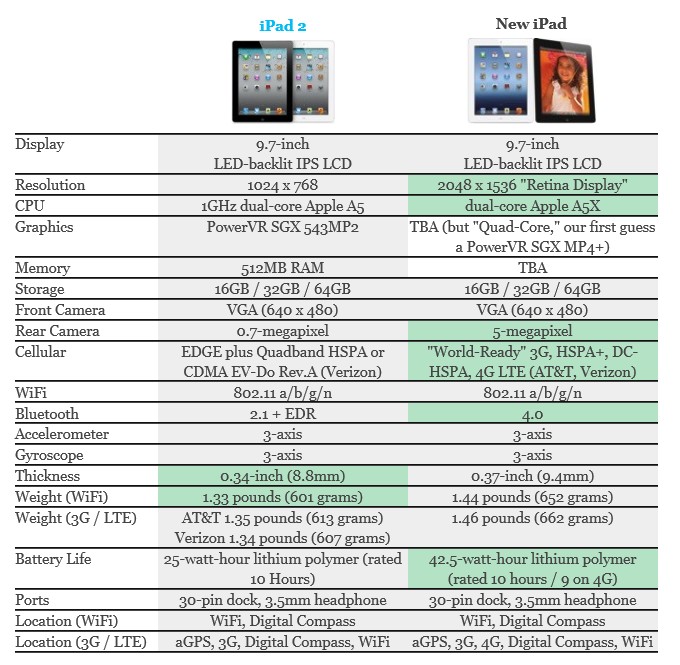 |  | iPad 2 | New iPad |
|---|---|---|
| Display | 9.7-inch LED-backlit IPS LCD | 9.7-inch LED-backlit IPS LCD |
| Resolution | 1024 x 768 | 2048 x 1536 "Retina Display" |
| CPU | 1GHz dual-core Apple A5 | dual-core Apple A5X |
| Graphics | PowerVR SGX 543MP2 | TBA (but "Quad-Core," our first guess a PowerVR SGX MP4+) |
| Memory | 512MB RAM | TBA |
| Storage | 16GB / 32GB / 64GB | 16GB / 32GB / 64GB |
| Front Camera | VGA (640 x 480) | VGA (640 x 480) |
| Rear Camera | 0.7-megapixel | 5-megapixel |
| Cellular | EDGE plus Quadband HSPA or CDMA EV-Do Rev.A (Verizon) | "World-Ready" 3G, HSPA+, DC-HSPA, 4G LTE (AT&T, Verizon) |
| WiFi | 802.11 a/b/g/n | 802.11 a/b/g/n |
| Bluetooth | 2.1 + EDR | 4.0 |
| Accelerometer | 3-axis | 3-axis |
| Gyroscope | 3-axis | 3-axis |
| Thickness | 0.34-inch (8.8mm) | 0.37-inch (9.4mm) |
| Weight (WiFi) | 1.33 pounds (601 grams) | 1.44 pounds (652 grams) |
| Weight (3G / LTE) | AT&T 1.35 pounds (613 grams) Verizon 1.34 pounds (607 grams) | 1.46 pounds (662 grams) |
| Battery Life | 25-watt-hour lithium polymer (rated 10 Hours) | 42.5-watt-hour lithium polymer (rated 10 hours / 9 on 4G) |
| Ports | 30-pin dock, 3.5mm headphone | 30-pin dock, 3.5mm headphone |
| Location (WiFi) | WiFi, Digital Compass | WiFi, Digital Compass |
| Location (3G / LTE) | aGPS, 3G, Digital Compass, WiFi | aGPS, 3G, 4G, Digital Compass, WiFi |